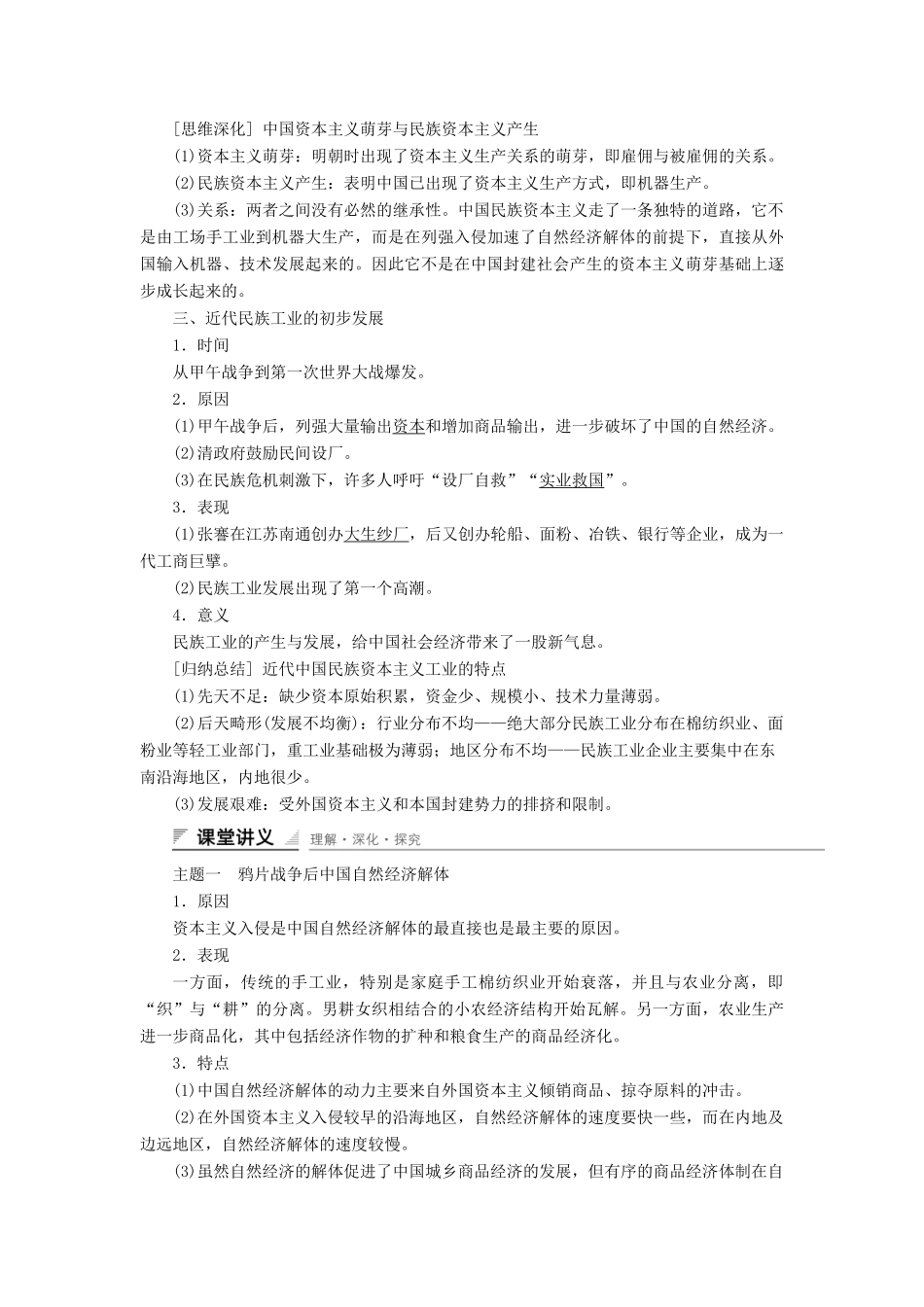 [思维深化] 中国资本主义萌芽与民族资本主义产生

(1)资本主义萌芽：明朝时出现了资本主义生产关系的萌芽，即雇佣与被雇佣的关系。

(2)民族资本主义产生：表明中国已出现了资本主义生产方式，即机器生产。

(3)关系：两者之间没有必然的继承性。中国民族资本主义走了一条独特的道路，它不是由工场手工业到机器大生产，而是在列强入侵加速了自然经济解体的前提下，直接从外国输入机器、技术发展起来的。因此它不是在中国封建社会产生的资本主义萌芽基础上逐步成长起来的。

三、近代民族工业的初步发展

1．时间

从甲午战争到第一次世界大战爆发。

2．原因

(1)甲午战争后，列强大量输出资本和增加商品输出，进一步破坏了中国的自然经济。

(2)清政府鼓励民间设厂。

(3)在民族危机刺激下，许多人呼吁“设厂自救”“实业救国”。

3．表现

(1)张謇在江苏南通创办大生纱厂，后又创办轮船、面粉、冶铁、银行等企业，成为一代工商巨擘。

(2)民族工业发展出现了第一个高潮。

4．意义

民族工业的产生与发展，给中国社会经济带来了一股新气息。

[归纳总结] 近代中国民族资本主义工业的特点

(1)先天不足：缺少资本原始积累，资金少、规模小、技术力量薄弱。

(2)后天畸形(发展不均衡)：行业分布不均——绝大部分民族工业分布在棉纺织业、面粉业等轻工业部门，重工业基础极为薄弱；地区分布不均——民族工业企业主要集中在东南沿海地区，内地很少。

(3)发展艰难：受外国资本主义和本国封建势力的排挤和限制。

课堂讲义 理解·深化·探究

主题一　鸦片战争后中国自然经济解体

1．原因

资本主义入侵是中国自然经济解体的最直接也是最主要的原因。

2．表现

一方面，传统的手工业，特别是家庭手工棉纺织业开始衰落，并且与农业分离，即“织”与“耕”的分离。男耕女织相结合的小农经济结构开始瓦解。另一方面，农业生产进一步商品化，其中包括经济作物的扩种和粮食生产的商品经济化。

3．特点

(1)中国自然经济解体的动力主要来自外国资本主义倾销商品、掠夺原料的冲击。

(2)在外国资本主义入侵较早的沿海地区，自然经济解体的速度要快一些，而在内地及边远地区，自然经济解体的速度较慢。

(3)虽然自然经济的解体促进了中国城乡商品经济的发展，但有序的商品经济体制在自